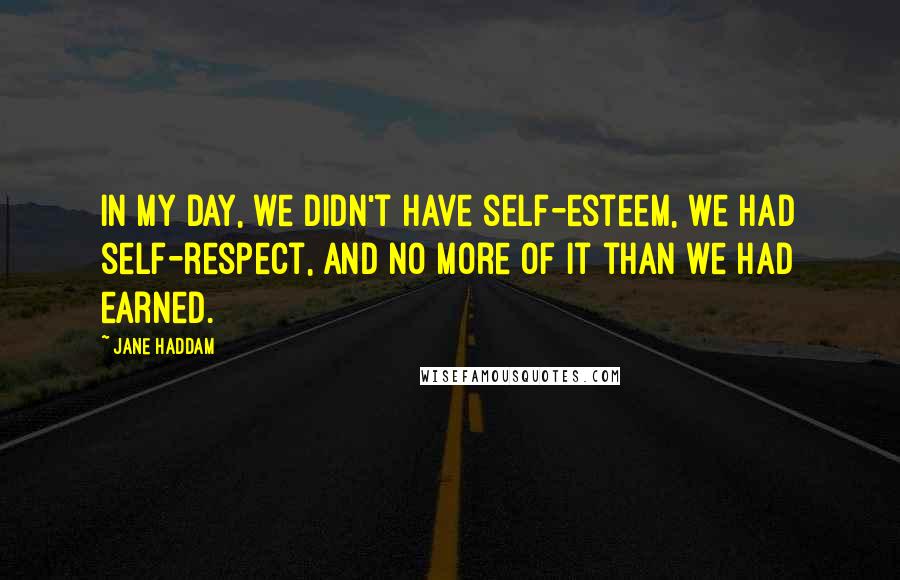 IN MY DAY, WE DIDN'T HAVE SELF-ESTEEM, WE HAD SELF-RESPECT, AND NO MORE OF IT THAN WE HAD EARNED.

~ JANE HADDAM

WISEFAMOUSQUOTES.COM